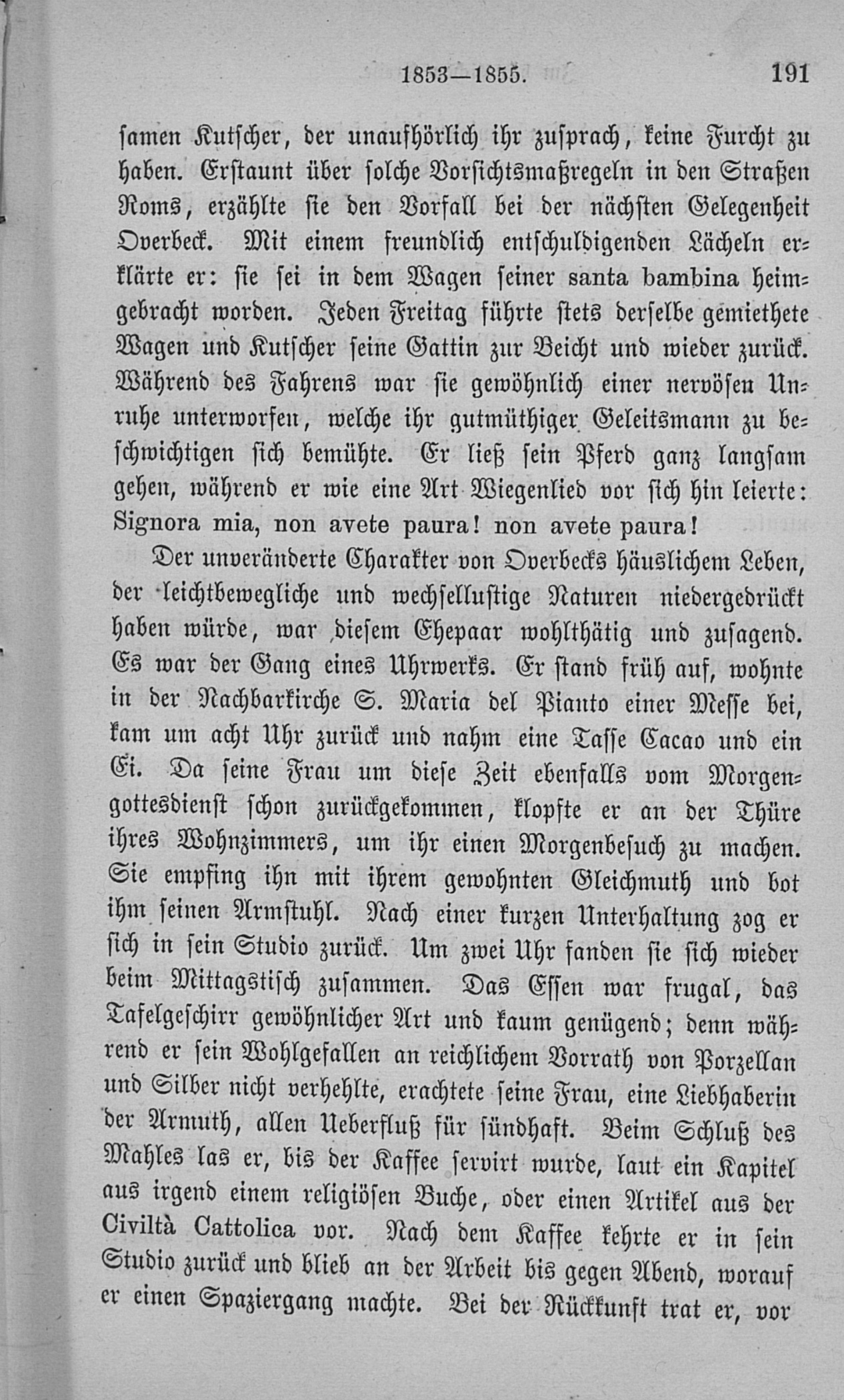 1853—1855. 191

samen Kutscher, der unaufhörlich ihr zusprach, keine Furcht zu haben. Erstaunt über solche Vorsichtsmaßregeln in den Straßen Roms, erzählte sie den Vorfall bei der nächsten Gelegenheit Overbeck. Mit einem freundlich entschuldigenden Lächeln erklärte er: sie sei in dem Wagen seiner santa bambina heimgebracht worden. Jeden Freitag führte stets derselbe gemiethete Wagen und Kutscher seine Gattin zur Beicht und wieder zurück. Während des Fahrens war sie gewöhnlich einer nervösen Unruhe unterworfen, welche ihr gutmüthiger Geleitsmann zu beschwichtigen sich bemühte. Er ließ sein Pferd ganz langsam gehen, während er wie eine Art Wiegenlied vor sich hin leierte: Signora mia, non avete paura! non avete paura!

Der unveränderte Charakter von Overbecks häuslichem Leben, der leichtbewegliche und wechsellustige Naturen niedergedrückt haben würde, war diesem Ehepaar wohlthätig und zusagend. Es war der Gang eines Uhrwerks. Er stand früh auf, wohnte in der Nachbarkirche S. Maria del Pianto einer Messe bei, kam um acht Uhr zurück und nahm eine Tasse Cacao und ein Ei. Da seine Frau um diese Zeit ebenfalls vom Morgengottesdienst schon zurückgekommen, klopfte er an der Thüre ihres Wohnzimmers, um ihr einen Morgenbesuch zu machen. Sie empfing ihn mit ihrem gewohnten Gleichmuth und bot ihm seinen Armstuhl. Nach einer kurzen Unterhaltung zog er sich in sein Studio zurück. Um zwei Uhr fanden sie sich wieder beim Mittagstisch zusammen. Das Essen war frugal, das Tafelgeschirr gewöhnlicher Art und kaum genügend; denn während er sein Wohlgefallen an reichlichem Vorrath von Porzellan und Silber nicht verhehlte, erachtete seine Frau, eine Liebhaberin der Armuth, allen Ueberfluß für sündhaft. Beim Schluß des Mahles las er, bis der Kaffee servirt wurde, laut ein Kapitel aus irgend einem religiösen Buche, oder einen Artikel aus der Civiltà Cattolica vor. Nach dem Kaffee kehrte er in sein Studio zurück und blieb an der Arbeit bis gegen Abend, worauf er einen Spaziergang machte. Bei der Rückkunft trat er, vor